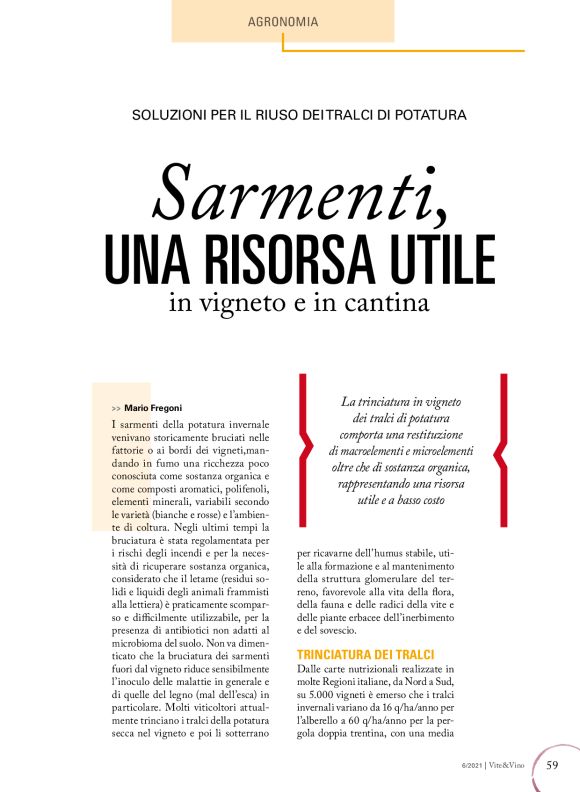 AGRONOMIA

SOLUZIONI PER IL RIUSO DEI TRALCI DI POTATURA

Sarmenti,
UNA RISORSA UTILE
in vigneto e in cantina

>> Mario Fregoni

I sarmenti della potatura invernale venivano storicamente bruciati nelle fattorie o ai bordi dei vigneti,mandando in fumo una ricchezza poco conosciuta come sostanza organica e come composti aromatici, polifenoli, elementi minerali, variabili secondo le varietà (bianche e rosse) e l'ambiente di coltura. Negli ultimi tempi la bruciatura è stata regolamentata per i rischi degli incendi e per la necessità di ricuperare sostanza organica, considerato che il letame (residui solidi e liquidi degli animali frammisti alla lettiera) è praticamente scomparso e difficilmente utilizzabile, per la presenza di antibiotici non adatti al microbioma del suolo. Non va dimenticato che la bruciatura dei sarmenti fuori dal vigneto riduce sensibilmente l'inoculo delle malattie in generale e di quelle del legno (mal dell'esca) in particolare. Molti viticoltori attualmente trinciano i tralci della potatura secca nel vigneto e poi li sotterrano

La trinciatura in vigneto dei tralci di potatura comporta una restituzione di macroelementi e microelementi oltre che di sostanza organica, rappresentando una risorsa utile e a basso costo

per ricavarne dell'humus stabile, utile alla formazione e al mantenimento della struttura glomerulare del terreno, favorevole alla vita della flora, della fauna e delle radici della vite e delle piante erbacee dell'inerbimento e del sovescio.

TRINCIATURA DEI TRALCI

Dalle carte nutrizionali realizzate in molte Regioni italiane, da Nord a Sud, su 5.000 vigneti è emerso che i tralci invernali variano da 16 q/ha/anno per l'alberello a 60 q/ha/anno per la pergola doppia trentina, con una media

6/2021 | Vite&Vino 59